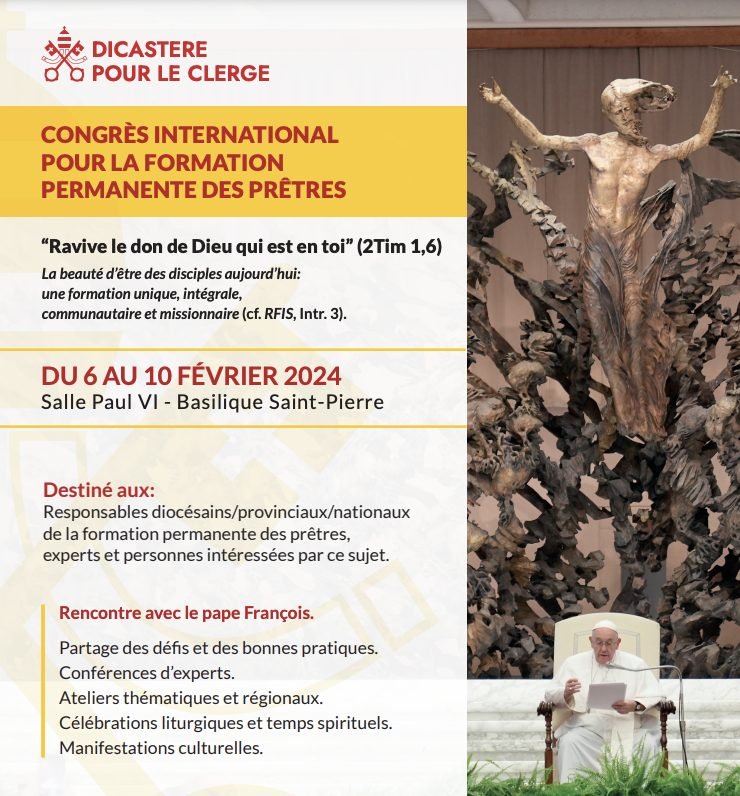 DICASTERE POUR LE CLERGE

CONGRÈS INTERNATIONAL POUR LA FORMATION PERMANENTE DES PRÊTRES

“Ravive le don de Dieu qui est en toi” (2Tim 1,6)

La beauté d’être des disciples aujourd’hui: une formation unique, intégrale, communautaire et missionnaire (cf. RFIS, Intr. 3).

DU 6 AU 10 FÉVRIER 2024
Salle Paul VI - Basilique Saint-Pierre

Destiné aux:
Responsables diocésains/provinciaux/nationaux de la formation permanente des prêtres, experts et personnes intéressées par ce sujet.

Rencontre avec le pape François.

Partage des défis et des bonnes pratiques.
Conférences d’experts.
Ateliers thématiques et régionaux.
Célébrations liturgiques et temps spirituels.
Manifestations culturelles.